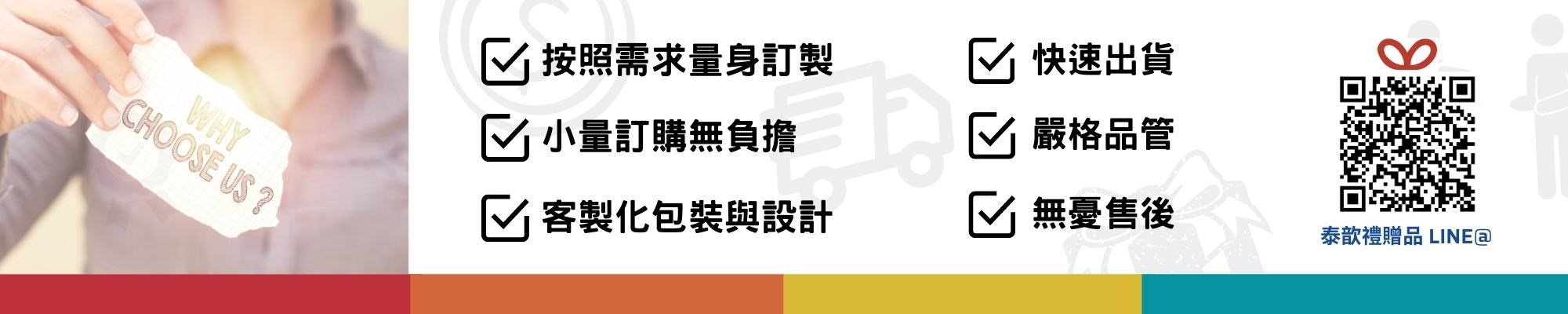 WHY CHOOSE US ?

按照需求量身訂製

小量訂購無負擔

客製化包裝與設計

快速出貨

嚴格品管

無憂售後

泰歆禮贈品 LINE@